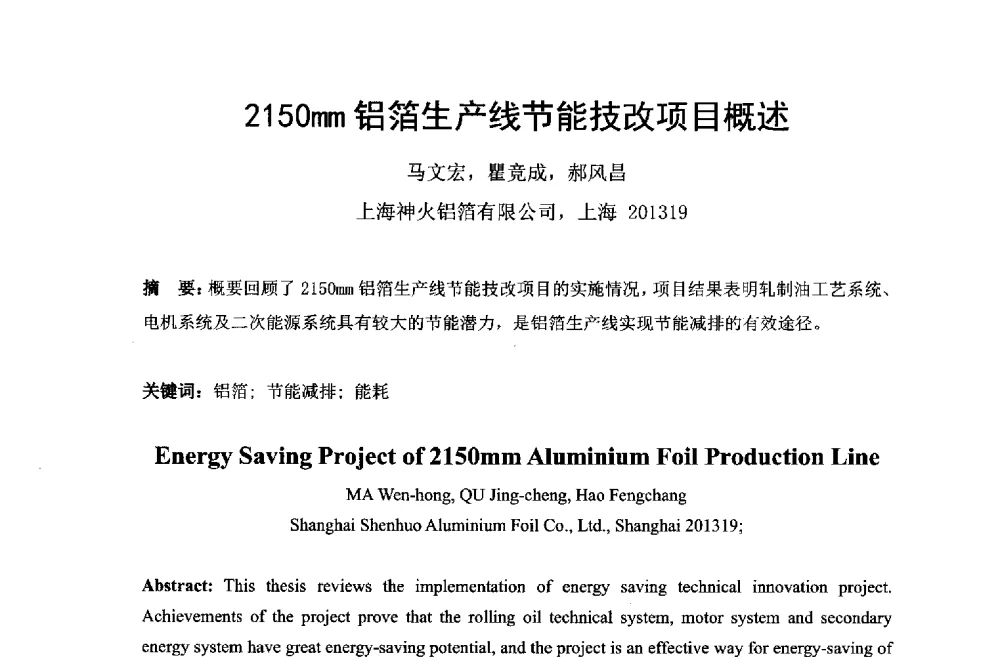 2150mm 铝箔生产线节能技改项目概述

马文宏，瞿竞成，郝风昌

上海神火铝箔有限公司，上海 201319

摘　要：概要回顾了 2150mm 铝箔生产线节能技改项目的实施情况，项目结果表明轧制油工艺系统、电机系统及二次能源系统具有较大的节能潜力，是铝箔生产线实现节能减排的有效途径。

关键词：铝箔；节能减排；能耗

Energy Saving Project of 2150mm Aluminium Foil Production Line

MA Wen-hong, QU Jing-cheng, Hao Fengchang

Shanghai Shenhuo Aluminium Foil Co., Ltd., Shanghai 201319;

Abstract: This thesis reviews the implementation of energy saving technical innovation project. Achievements of the project prove that the rolling oil technical system, motor system and secondary energy system have great energy-saving potential, and the project is an effective way for energy-saving of